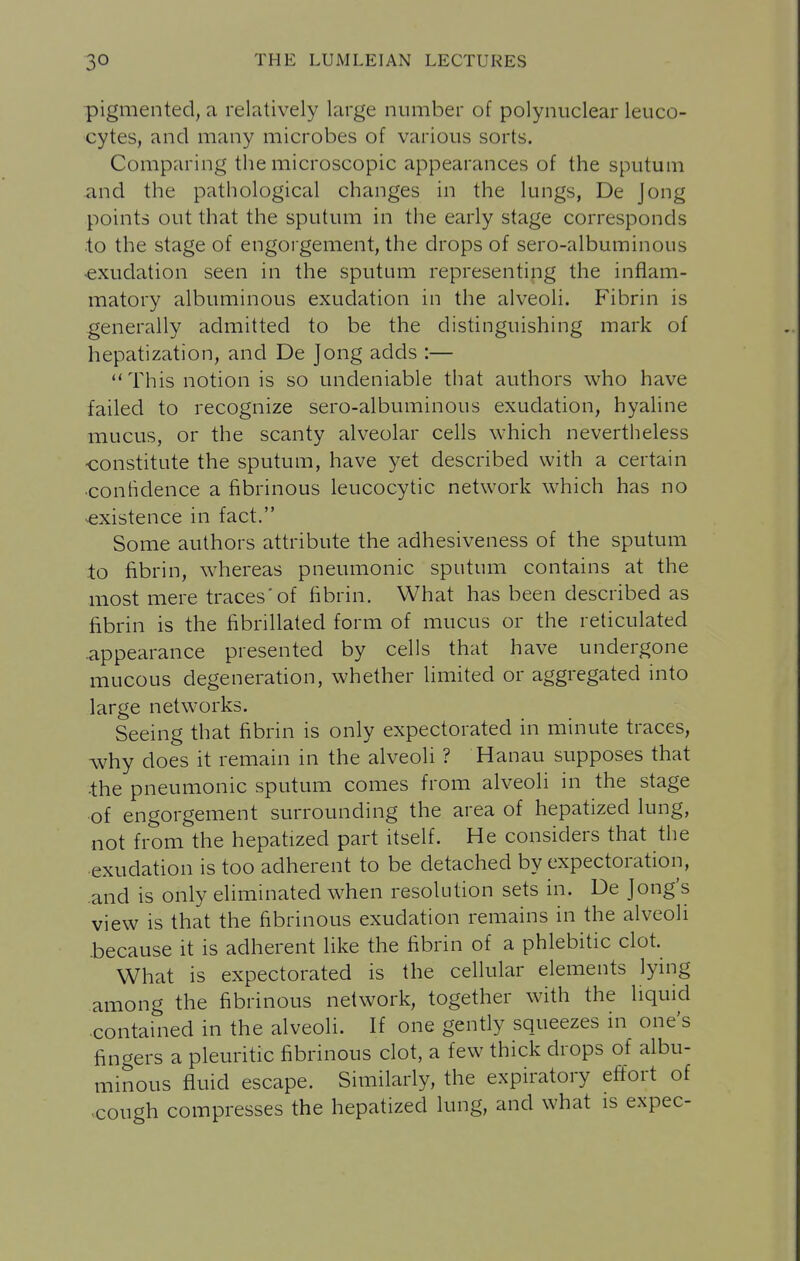 30 THE LUMLEIAN LECTURES

pigmented, a relatively large number of polynuclear leucocytes, and many microbes of various sorts.

Comparing the microscopic appearances of the sputum and the pathological changes in the lungs, De Jong points out that the sputum in the early stage corresponds to the stage of engorgement, the drops of sero-albuminous exudation seen in the sputum representing the inflammatory albuminous exudation in the alveoli. Fibrin is generally admitted to be the distinguishing mark of hepatization, and De Jong adds :—

"This notion is so undeniable that authors who have failed to recognize sero-albuminous exudation, hyaline mucus, or the scanty alveolar cells which nevertheless constitute the sputum, have yet described with a certain confidence a fibrinous leucocytic network which has no existence in fact."

Some authors attribute the adhesiveness of the sputum to fibrin, whereas pneumonic sputum contains at the most mere traces of fibrin. What has been described as fibrin is the fibrillated form of mucus or the reticulated appearance presented by cells that have undergone mucous degeneration, whether limited or aggregated into large networks.

Seeing that fibrin is only expectorated in minute traces, why does it remain in the alveoli ? Hanau supposes that the pneumonic sputum comes from alveoli in the stage of engorgement surrounding the area of hepatized lung, not from the hepatized part itself. He considers that the exudation is too adherent to be detached by expectoration, and is only eliminated when resolution sets in. De Jong's view is that the fibrinous exudation remains in the alveoli because it is adherent like the fibrin of a phlebitic clot.

What is expectorated is the cellular elements lying among the fibrinous network, together with the liquid contained in the alveoli. If one gently squeezes in one's fingers a pleuritic fibrinous clot, a few thick drops of albuminous fluid escape. Similarly, the expiratory effort of cough compresses the hepatized lung, and what is expec-